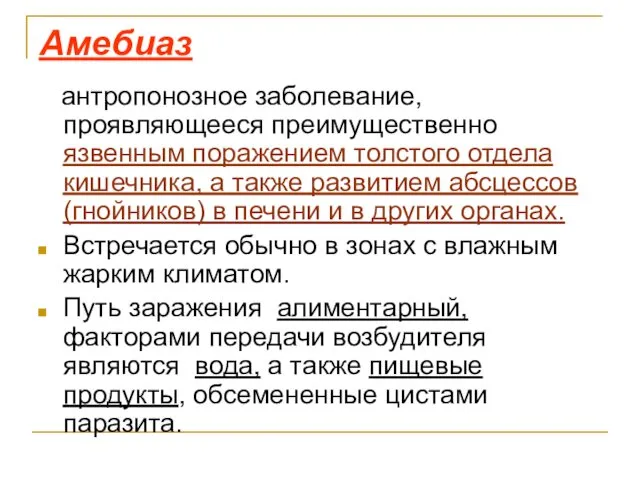 Амебиаз

антропонозное заболевание, проявляющееся преимущественно язвенным поражением толстого отдела кишечника, а также развитием абсцессов (гнойников) в печени и в других органах.

Встречается обычно в зонах с влажным жарким климатом.

Путь заражения алиментарный, факторами передачи возбудителя являются вода, а также пищевые продукты, обсемененные цистами паразита.